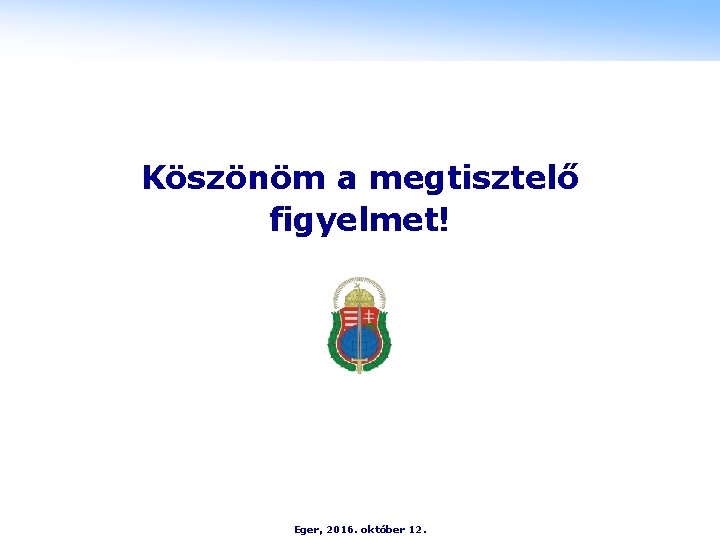 Köszönöm a megtisztelő figyelmet!

Eger, 2016. október 12.